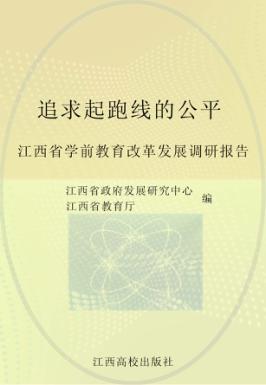 追求起跑线的公平

江西省学前教育改革发展调研报告

江西省政府发展研究中心
江西省教育厅 编

江西高校出版社